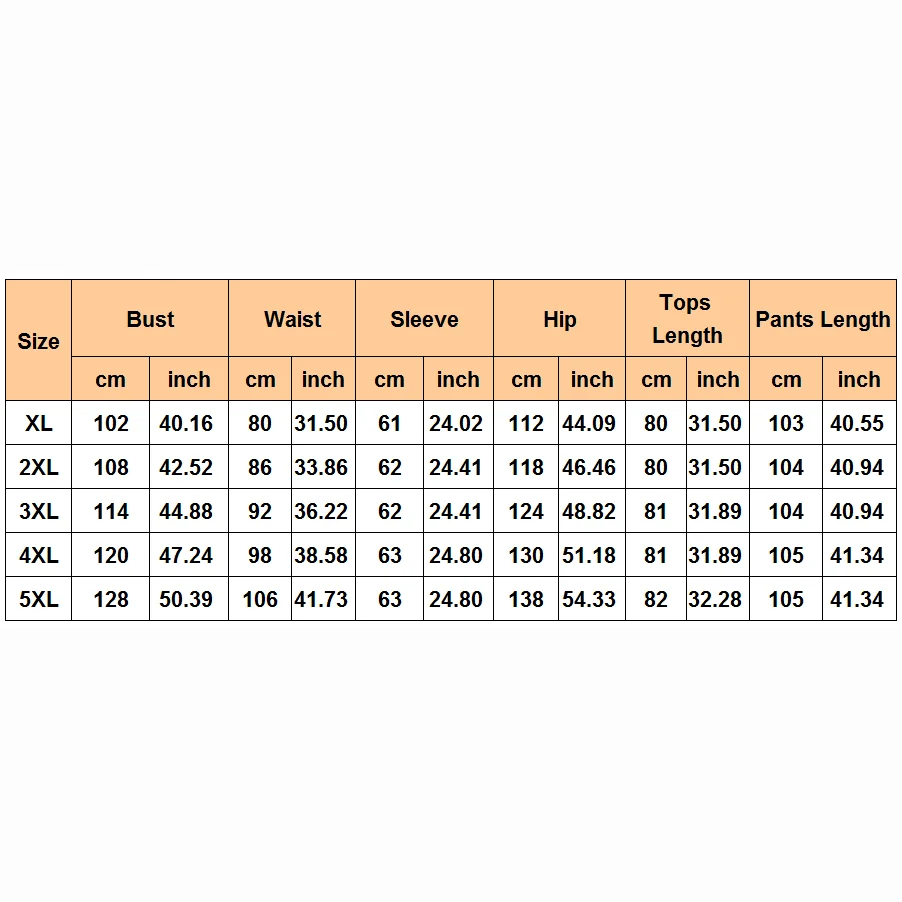 | Size | Bust | | Waist | | Sleeve | | Hip | | Tops Length | | Pants Length | |
|---|---|---|---|---|---|---|---|---|---|---|---|---|
| | cm | inch | cm | inch | cm | inch | cm | inch | cm | inch | cm | inch |
| XL | 102 | 40.16 | 80 | 31.50 | 61 | 24.02 | 112 | 44.09 | 80 | 31.50 | 103 | 40.55 |
| 2XL | 108 | 42.52 | 86 | 33.86 | 62 | 24.41 | 118 | 46.46 | 80 | 31.50 | 104 | 40.94 |
| 3XL | 114 | 44.88 | 92 | 36.22 | 62 | 24.41 | 124 | 48.82 | 81 | 31.89 | 104 | 40.94 |
| 4XL | 120 | 47.24 | 98 | 38.58 | 63 | 24.80 | 130 | 51.18 | 81 | 31.89 | 105 | 41.34 |
| 5XL | 128 | 50.39 | 106 | 41.73 | 63 | 24.80 | 138 | 54.33 | 82 | 32.28 | 105 | 41.34 |